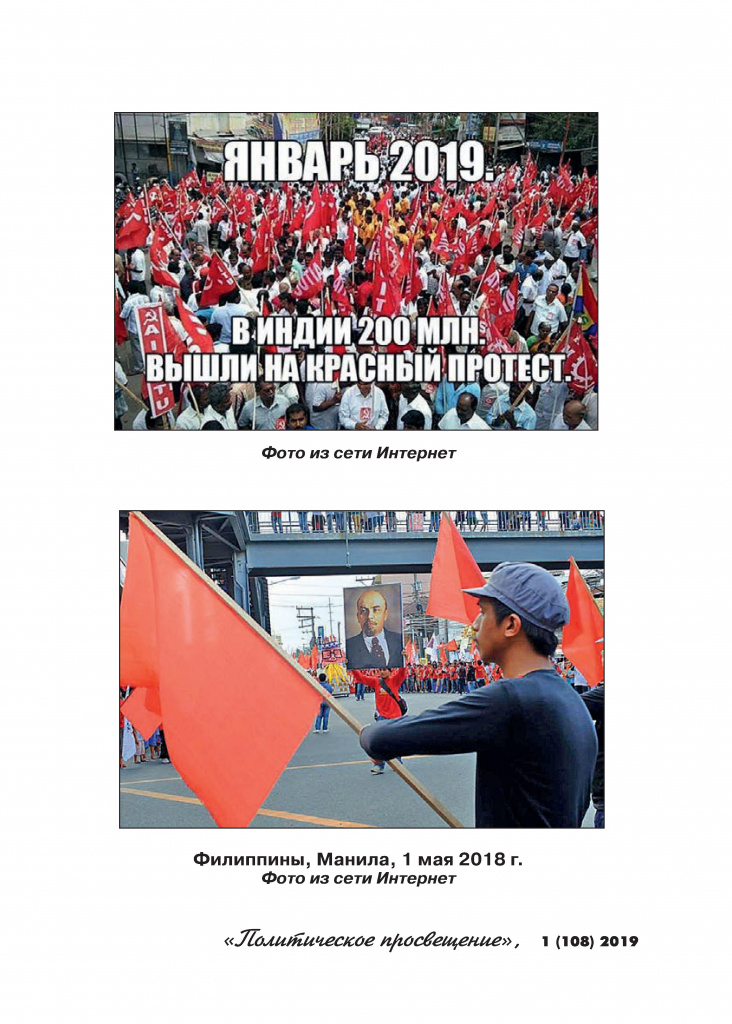 ЯНВАРЬ 2019.

В ИНДИИ 200 МЛН. ВЫШЛИ НА КРАСНЫЙ ПРОТЕСТ.

Фото из сети Интернет

Филиппины, Манила, 1 мая 2018 г.
Фото из сети Интернет

«Политическое просвещение», 1 (108) 2019